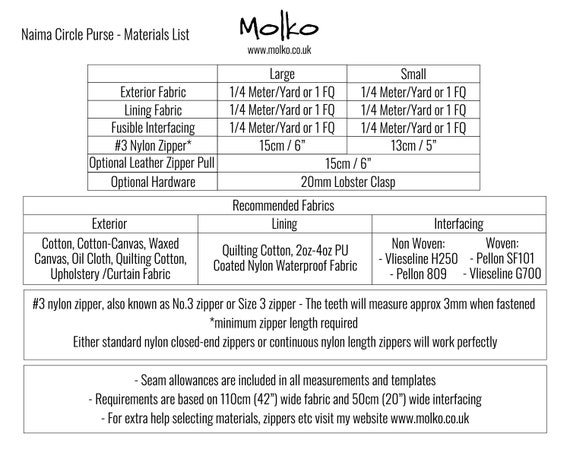 Naima Circle Purse - Materials List

Molko
www.molko.co.uk

| | Large | Small |
|---|---|---|
| Exterior Fabric | 1/4 Meter/Yard or 1 FQ | 1/4 Meter/Yard or 1 FQ |
| Lining Fabric | 1/4 Meter/Yard or 1 FQ | 1/4 Meter/Yard or 1 FQ |
| Fusible Interfacing | 1/4 Meter/Yard or 1 FQ | 1/4 Meter/Yard or 1 FQ |
| #3 Nylon Zipper* | 15cm / 6" | 13cm / 5" |
| Optional Leather Zipper Pull | 15cm / 6" | |
| Optional Hardware | 20mm Lobster Clasp | |

Recommended Fabrics

| Exterior | Lining | Interfacing |
|---|---|---|
| Cotton, Cotton-Canvas, Waxed Canvas, Oil Cloth, Quilting Cotton, Upholstery /Curtain Fabric | Quilting Cotton, 2oz-4oz PU Coated Nylon Waterproof Fabric | Non Woven: - Vlieseline H250 - Pellon 809 Woven: - Pellon SF101 - Vlieseline G700 |

#3 nylon zipper, also known as No.3 zipper or Size 3 zipper - The teeth will measure approx 3mm when fastened
*minimum zipper length required
Either standard nylon closed-end zippers or continuous nylon length zippers will work perfectly

- Seam allowances are included in all measurements and templates
- Requirements are based on 110cm (42") wide fabric and 50cm (20") wide interfacing
- For extra help selecting materials, zippers etc visit my website www.molko.co.uk